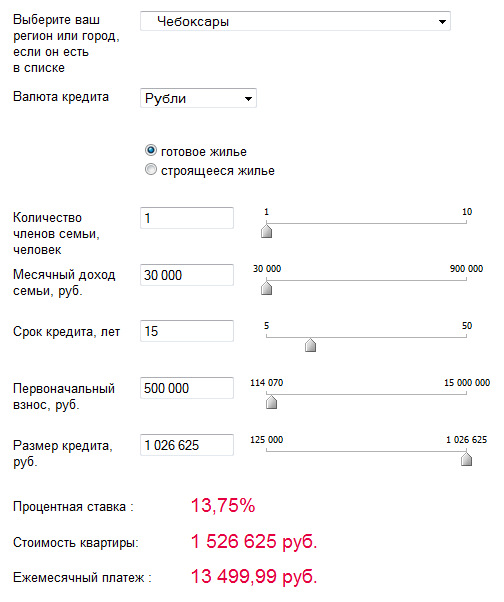 Выберите ваш регион или город, если он есть в списке

Чебоксары

Валюта кредита

Рубли

готовое жилье
строящееся жилье

Количество членов семьи, человек

1

1
10

Месячный доход семьи, руб.

30 000

30 000
900 000

Срок кредита, лет

15

5
50

Первоначальный взнос, руб.

500 000

114 070
15 000 000

Размер кредита, руб.

1 026 625

125 000
1 026 625

Процентная ставка :
13,75%

Стоимость квартиры:
1 526 625 руб.

Ежемесячный платеж :
13 499,99 руб.